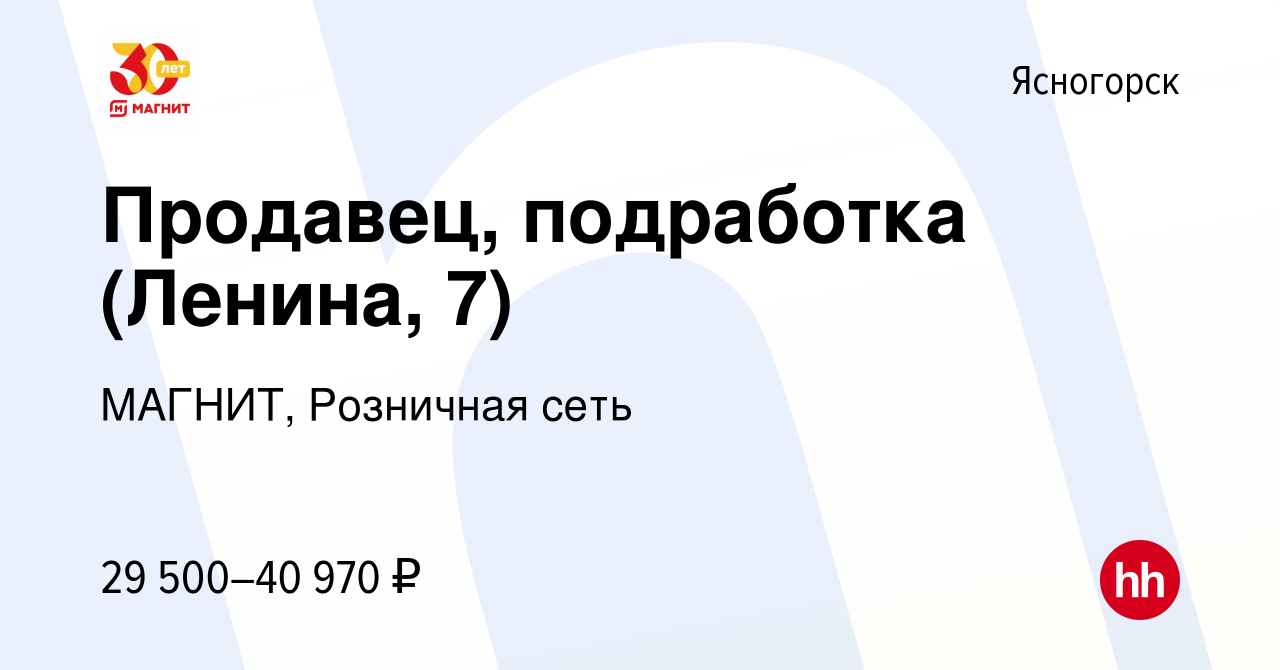 30 лет
МАГНИТ

Ясногорск

Продавец, подработка (Ленина, 7)

МАГНИТ, Розничная сеть

29 500–40 970 ₽

hh